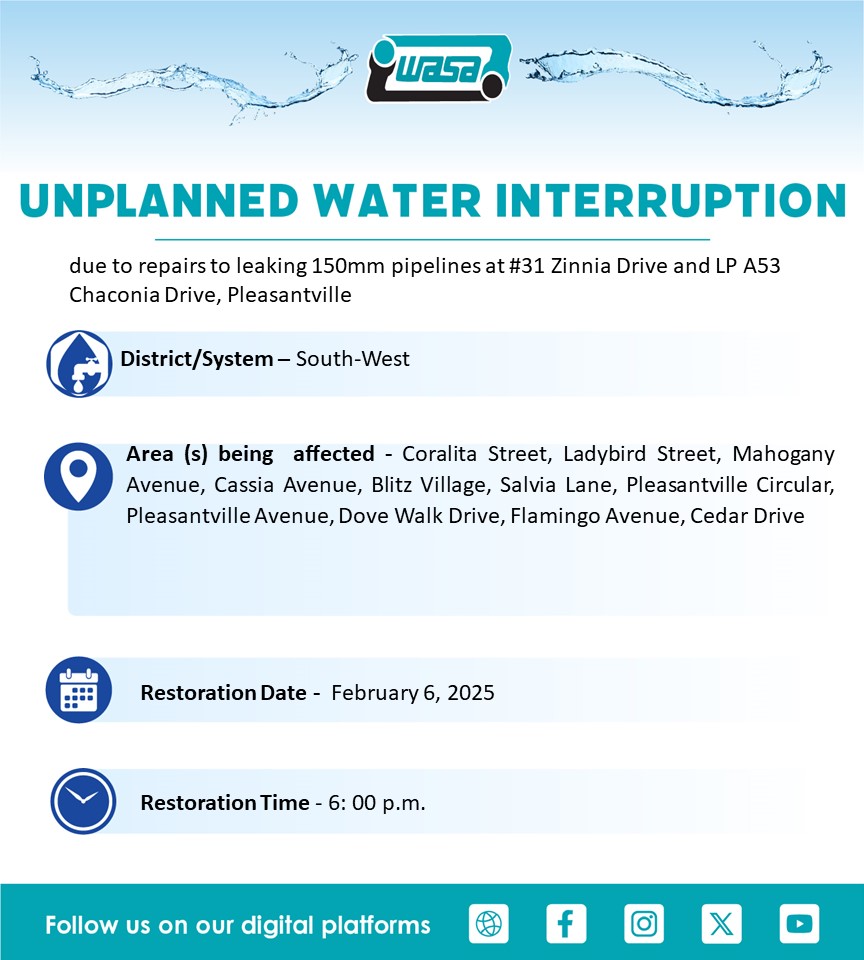 wasa

UNPLANNED WATER INTERRUPTION

due to repairs to leaking 150mm pipelines at #31 Zinnia Drive and LP A53 Chaconia Drive, Pleasantville

District/System – South-West

Area (s) being affected - Coralita Street, Ladybird Street, Mahogany Avenue, Cassia Avenue, Blitz Village, Salvia Lane, Pleasantville Circular, Pleasantville Avenue, Dove Walk Drive, Flamingo Avenue, Cedar Drive

Restoration Date - February 6, 2025

Restoration Time - 6: 00 p.m.

Follow us on our digital platforms